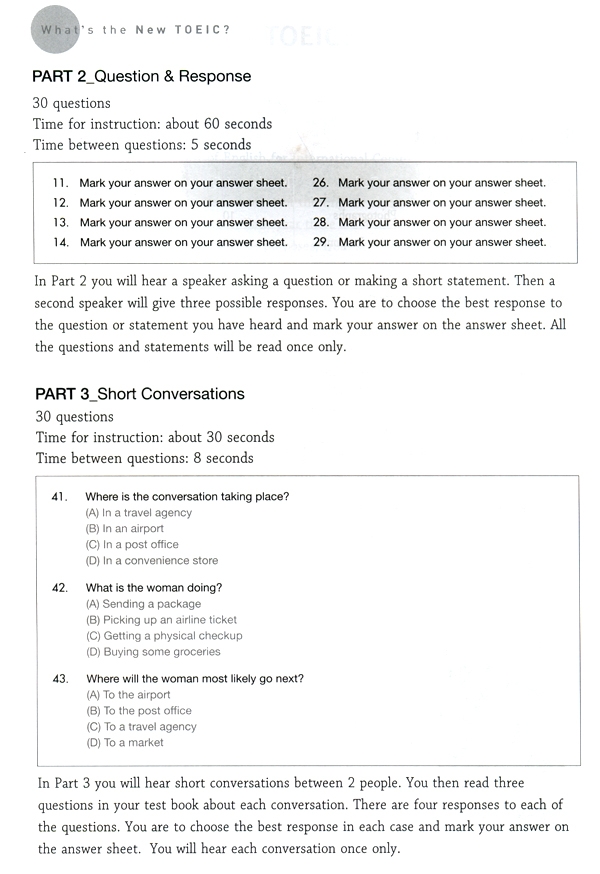 What's the New TOEIC?

PART 2_Question & Response
30 questions
Time for instruction: about 60 seconds
Time between questions: 5 seconds

11. Mark your answer on your answer sheet.
12. Mark your answer on your answer sheet.
13. Mark your answer on your answer sheet.
14. Mark your answer on your answer sheet.
26. Mark your answer on your answer sheet.
27. Mark your answer on your answer sheet.
28. Mark your answer on your answer sheet.
29. Mark your answer on your answer sheet.

In Part 2 you will hear a speaker asking a question or making a short statement. Then a second speaker will give three possible responses. You are to choose the best response to the question or statement you have heard and mark your answer on the answer sheet. All the questions and statements will be read once only.

PART 3_Short Conversations
30 questions
Time for instruction: about 30 seconds
Time between questions: 8 seconds

41. Where is the conversation taking place?
(A) In a travel agency
(B) In an airport
(C) In a post office
(D) In a convenience store

42. What is the woman doing?
(A) Sending a package
(B) Picking up an airline ticket
(C) Getting a physical checkup
(D) Buying some groceries

43. Where will the woman most likely go next?
(A) To the airport
(B) To the post office
(C) To a travel agency
(D) To a market

In Part 3 you will hear short conversations between 2 people. You then read three questions in your test book about each conversation. There are four responses to each of the questions. You are to choose the best response in each case and mark your answer on the answer sheet. You will hear each conversation once only.